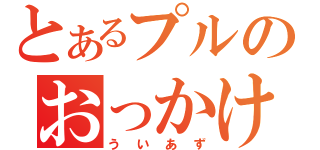 とあるプルの
おっかけ
ういあず